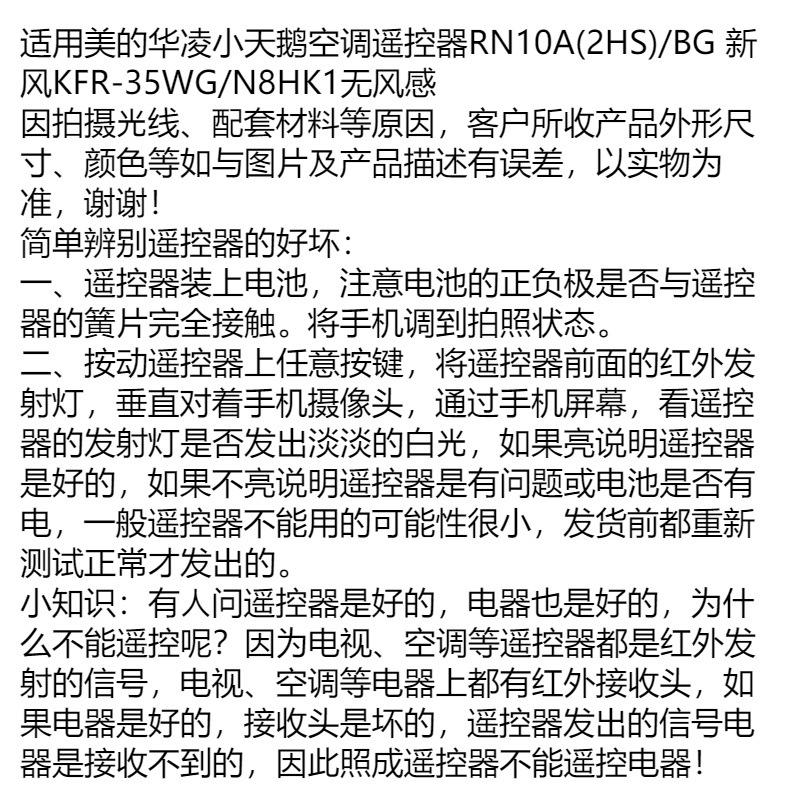 适用美的华凌小天鹅空调遥控器RN10A(2HS)/BG 新风KFR-35WG/N8HK1无风感
因拍摄光线、配套材料等原因，客户所收产品外形尺寸、颜色等如与图片及产品描述有误差，以实物为准，谢谢！
简单辨别遥控器的好坏：
一、遥控器装上电池，注意电池的正负极是否与遥控器的簧片完全接触。将手机调到拍照状态。
二、按动遥控器上任意按键，将遥控器前面的红外发射灯，垂直对着手机摄像头，通过手机屏幕，看遥控器的发射灯是否发出淡淡的白光，如果亮说明遥控器是好的，如果不亮说明遥控器是有问题或电池是否有电，一般遥控器不能用的可能性很小，发货前都重新测试正常才发出的。
小知识：有人问遥控器是好的，电器也是好的，为什么不能遥控呢？因为电视、空调等遥控器都是红外发射的信号，电视、空调等电器上都有红外接收头，如果电器是好的，接收头是坏的，遥控器发出的信号电器是接收不到的，因此照成遥控器不能遥控电器！